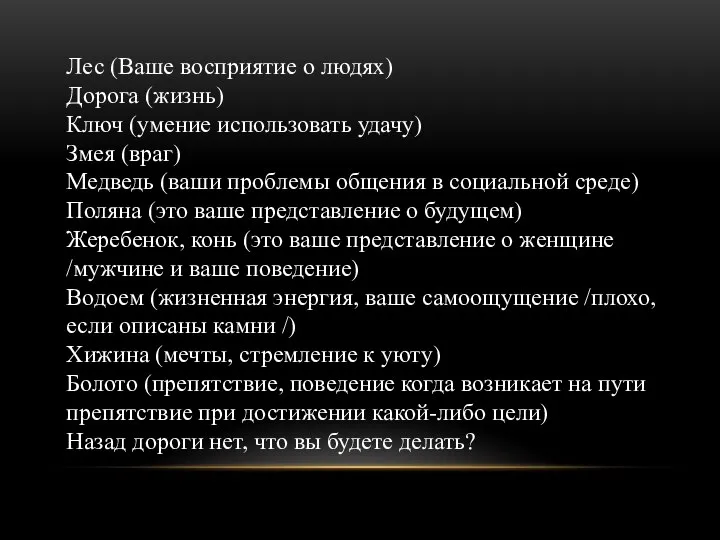 Лес (Ваше восприятие о людях)
Дорога (жизнь)
Ключ (умение использовать удачу)
Змея (враг)
Медведь (ваши проблемы общения в социальной среде)
Поляна (это ваше представление о будущем)
Жеребенок, конь (это ваше представление о женщине /мужчине и ваше поведение)
Водоем (жизненная энергия, ваше самоощущение /плохо, если описаны камни /)
Хижина (мечты, стремление к уюту)
Болото (препятствие, поведение когда возникает на пути препятствие при достижении какой-либо цели)
Назад дороги нет, что вы будете делать?